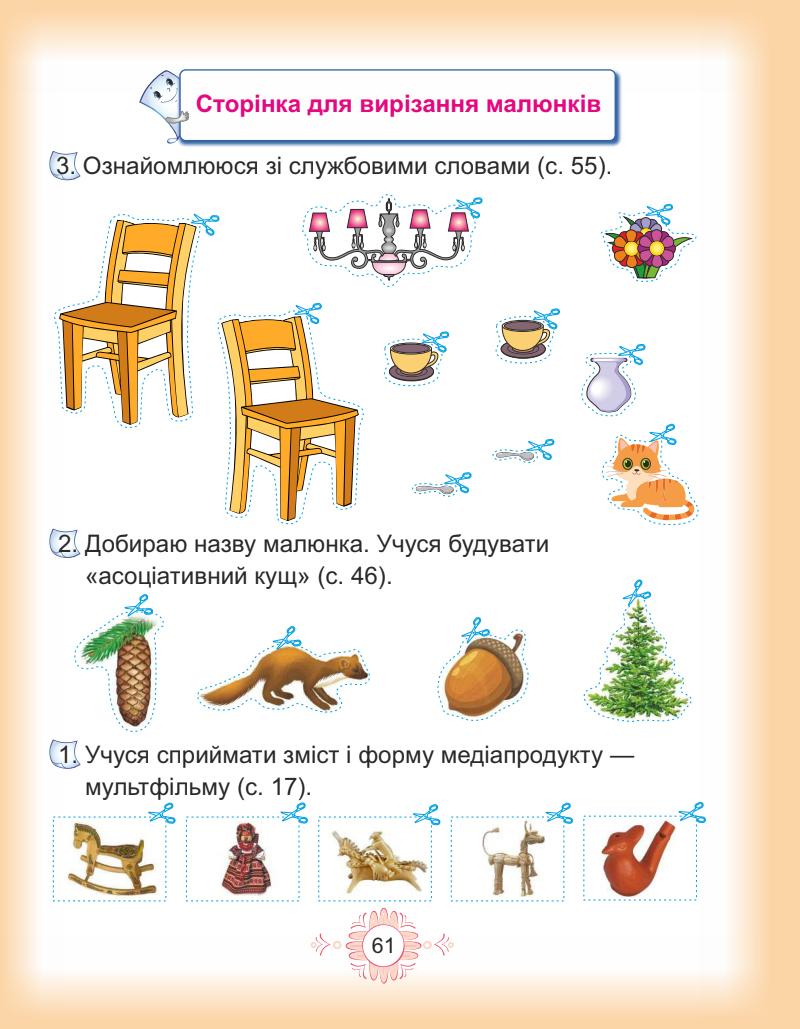 Сторінка для вирізання малюнків

3. Ознайомлююся зі службовими словами (с. 55).

2. Добираю назву малюнка. Учуся будувати «асоціативний кущ» (с. 46).

1. Учуся сприймати зміст і форму медіапродукту — мультфільму (с. 17).

61